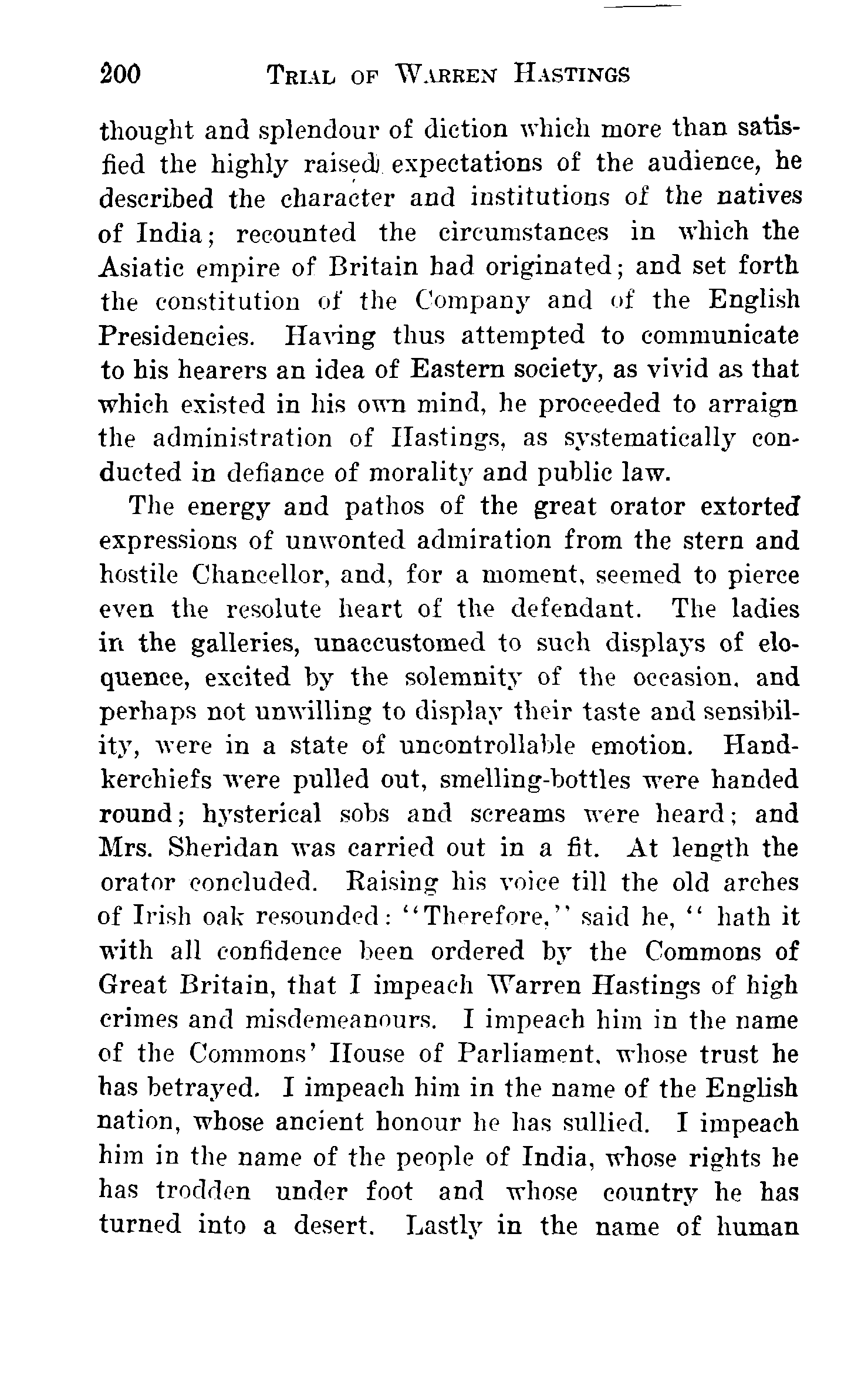 200 TRIAL OF WARREN HASTINGS

thought and splendour of diction which more than satisfied the highly raised expectations of the audience, he described the character and institutions of the natives of India; recounted the circumstances in which the Asiatic empire of Britain had originated; and set forth the constitution of the Company and of the English Presidencies. Having thus attempted to communicate to his hearers an idea of Eastern society, as vivid as that which existed in his own mind, he proceeded to arraign the administration of Hastings, as systematically conducted in defiance of morality and public law.

The energy and pathos of the great orator extorted expressions of unwonted admiration from the stern and hostile Chancellor, and, for a moment, seemed to pierce even the resolute heart of the defendant. The ladies in the galleries, unaccustomed to such displays of eloquence, excited by the solemnity of the occasion, and perhaps not unwilling to display their taste and sensibility, were in a state of uncontrollable emotion. Handkerchiefs were pulled out, smelling-bottles were handed round; hysterical sobs and screams were heard; and Mrs. Sheridan was carried out in a fit. At length the orator concluded. Raising his voice till the old arches of Irish oak resounded: "Therefore," said he, " hath it with all confidence been ordered by the Commons of Great Britain, that I impeach Warren Hastings of high crimes and misdemeanours. I impeach him in the name of the Commons' House of Parliament, whose trust he has betrayed. I impeach him in the name of the English nation, whose ancient honour he has sullied. I impeach him in the name of the people of India, whose rights he has trodden under foot and whose country he has turned into a desert. Lastly in the name of human